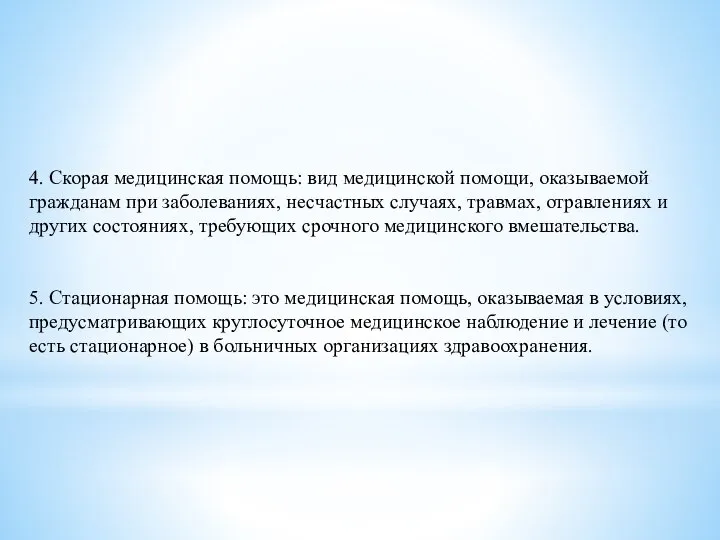 4. Скорая медицинская помощь: вид медицинской помощи, оказываемой гражданам при заболеваниях, несчастных случаях, травмах, отравлениях и других состояниях, требующих срочного медицинского вмешательства.

5. Стационарная помощь: это медицинская помощь, оказываемая в условиях, предусматривающих круглосуточное медицинское наблюдение и лечение (то есть стационарное) в больничных организациях здравоохранения.